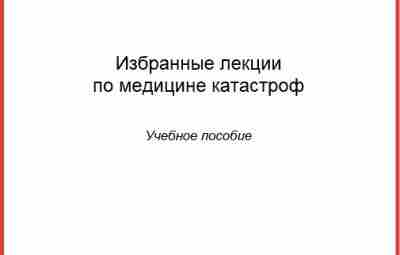 Избранные лекции
по медицине катастроф

Учебное пособие